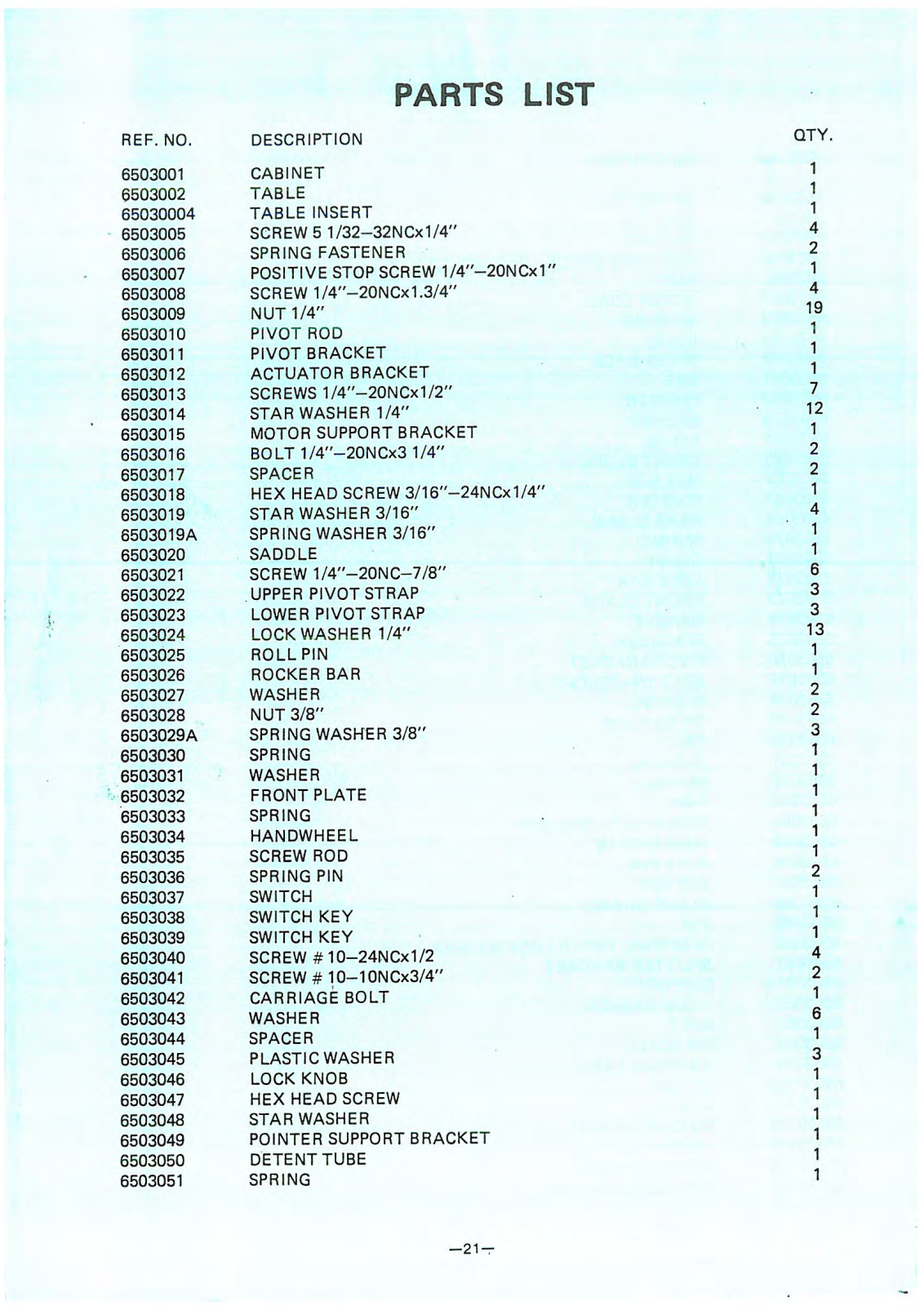 PARTS LIST

| REF. NO. | DESCRIPTION | QTY. |
|---|---|---|
| 6503001 | CABINET | 1 |
| 6503002 | TABLE | 1 |
| 65030004 | TABLE INSERT | 1 |
| 6503005 | SCREW 5 1/32–32NCx1/4" | 4 |
| 6503006 | SPRING FASTENER | 2 |
| 6503007 | POSITIVE STOP SCREW 1/4"–20NCx1" | 1 |
| 6503008 | SCREW 1/4"–20NCx1.3/4" | 4 |
| 6503009 | NUT 1/4" | 19 |
| 6503010 | PIVOT ROD | 1 |
| 6503011 | PIVOT BRACKET | 1 |
| 6503012 | ACTUATOR BRACKET | 1 |
| 6503013 | SCREWS 1/4"–20NCx1/2" | 7 |
| 6503014 | STAR WASHER 1/4" | 12 |
| 6503015 | MOTOR SUPPORT BRACKET | 1 |
| 6503016 | BOLT 1/4"–20NCx3 1/4" | 2 |
| 6503017 | SPACER | 2 |
| 6503018 | HEX HEAD SCREW 3/16"–24NCx1/4" | 1 |
| 6503019 | STAR WASHER 3/16" | 4 |
| 6503019A | SPRING WASHER 3/16" | 1 |
| 6503020 | SADDLE | 1 |
| 6503021 | SCREW 1/4"–20NC–7/8" | 6 |
| 6503022 | UPPER PIVOT STRAP | 3 |
| 6503023 | LOWER PIVOT STRAP | 3 |
| 6503024 | LOCK WASHER 1/4" | 13 |
| 6503025 | ROLL PIN | 1 |
| 6503026 | ROCKER BAR | 1 |
| 6503027 | WASHER | 2 |
| 6503028 | NUT 3/8" | 2 |
| 6503029A | SPRING WASHER 3/8" | 3 |
| 6503030 | SPRING | 1 |
| 6503031 | WASHER | 1 |
| 6503032 | FRONT PLATE | 1 |
| 6503033 | SPRING | 1 |
| 6503034 | HANDWHEEL | 1 |
| 6503035 | SCREW ROD | 1 |
| 6503036 | SPRING PIN | 2 |
| 6503037 | SWITCH | 1 |
| 6503038 | SWITCH KEY | 1 |
| 6503039 | SWITCH KEY | 1 |
| 6503040 | SCREW # 10–24NCx1/2 | 4 |
| 6503041 | SCREW # 10–10NCx3/4" | 2 |
| 6503042 | CARRIAGE BOLT | 1 |
| 6503043 | WASHER | 6 |
| 6503044 | SPACER | 1 |
| 6503045 | PLASTIC WASHER | 3 |
| 6503046 | LOCK KNOB | 1 |
| 6503047 | HEX HEAD SCREW | 1 |
| 6503048 | STAR WASHER | 1 |
| 6503049 | POINTER SUPPORT BRACKET | 1 |
| 6503050 | DETENT TUBE | 1 |
| 6503051 | SPRING | 1 |

–21–